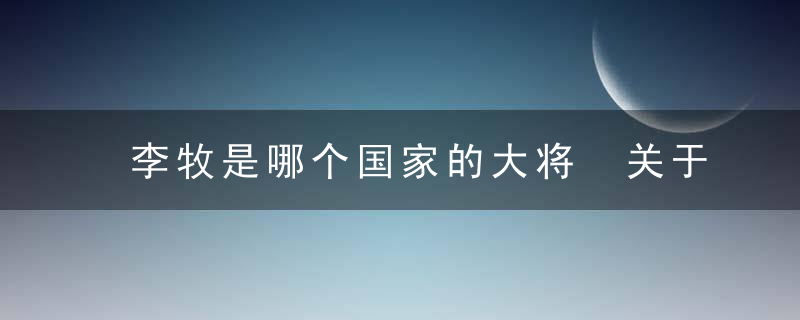 李牧是哪个国家的大将　关于